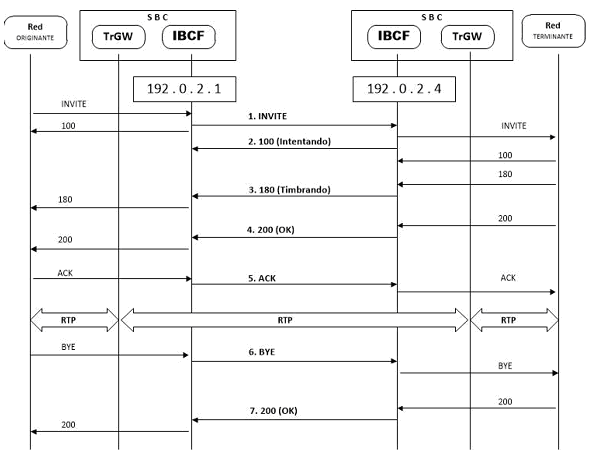 Red ORIGINANTE

S B C
TrGW IBCF

S B C
IBCF TrGW

Red TERMINANTE

192 . 0 . 2 . 1

192 . 0 . 2 . 4

INVITE
1. INVITE
100
INVITE
2. 100 (Intentando)
100
180
3. 180 (Timbrando)
180
200
4. 200 (OK)
200
ACK
5. ACK
ACK
RTP
RTP
RTP
BYE
6. BYE
BYE
200
7. 200 (OK)
200